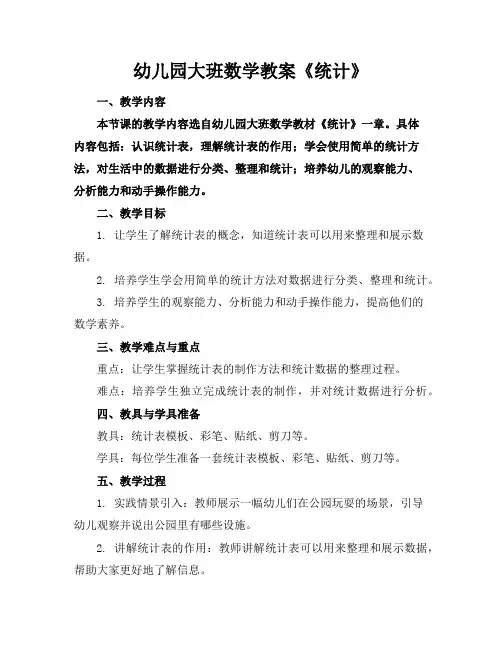 幼儿园大班数学教案《统计》

一、教学内容

本节课的教学内容选自幼儿园大班数学教材《统计》一章。具体内容包括：认识统计表，理解统计表的作用；学会使用简单的统计方法，对生活中的数据进行分类、整理和统计；培养幼儿的观察能力、分析能力和动手操作能力。

二、教学目标

1. 让学生了解统计表的概念，知道统计表可以用来整理和展示数据。

2. 培养学生学会用简单的统计方法对数据进行分类、整理和统计。

3. 培养学生的观察能力、分析能力和动手操作能力，提高他们的数学素养。

三、教学难点与重点

重点：让学生掌握统计表的制作方法和统计数据的整理过程。

难点：培养学生独立完成统计表的制作，并对统计数据进行分析。

四、教具与学具准备

教具：统计表模板、彩笔、贴纸、剪刀等。

学具：每位学生准备一套统计表模板、彩笔、贴纸、剪刀等。

五、教学过程

1. 实践情景引入：教师展示一幅幼儿们在公园玩耍的场景，引导幼儿观察并说出公园里有哪些设施。

2. 讲解统计表的作用：教师讲解统计表可以用来整理和展示数据，帮助大家更好地了解信息。